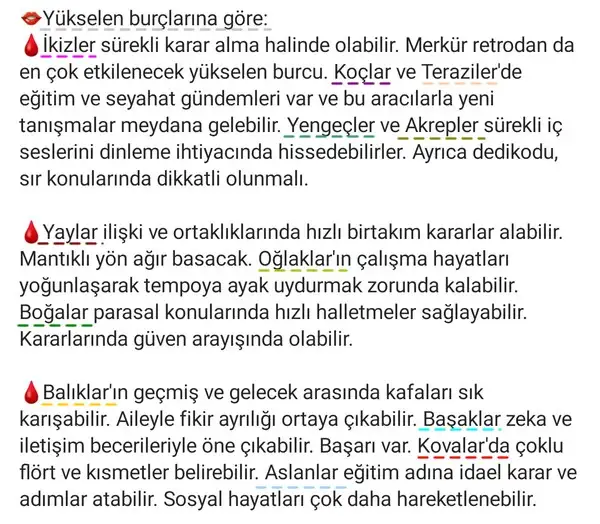 👄Yükselen burçlarına göre:
🩸İkizler sürekli karar alma halinde olabilir. Merkür retrodan da en çok etkilenecek yükselen burcu. Koçlar ve Teraziler'de eğitim ve seyahat gündemleri var ve bu aracılarla yeni tanışmalar meydana gelebilir. Yengeçler ve Akrepler sürekli iç seslerini dinleme ihtiyacında hissedebilirler. Ayrıca dedikodu, sır konularında dikkatli olunmalı.

🩸Yaylar ilişki ve ortaklıklarında hızlı birtakım kararlar alabilir. Mantıklı yön ağır basacak. Oğlaklar'ın çalışma hayatları yoğunlaşarak tempoya ayak uydurmak zorunda kalabilir. Boğalar parasal konularında hızlı halletmeler sağlayabilir. Kararlarında güven arayışında olabilir.

🩸Balıklar'ın geçmiş ve gelecek arasında kafaları sık karışabilir. Aileyle fikir ayrılığı ortaya çıkabilir. Başaklar zeka ve iletişim becerileriyle öne çıkabilir. Başarı var. Kovalar'da çoklu flört ve kısmetler belirebilir. Aslanlar eğitim adına idael karar ve adımlar atabilir. Sosyal hayatları çok daha hareketlenebilir.